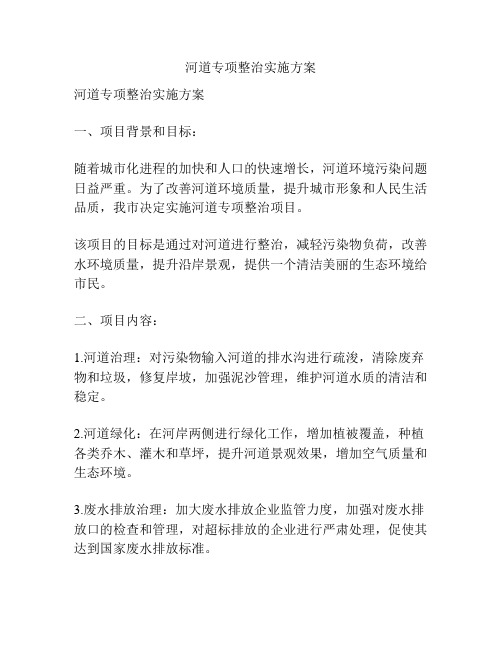 河道专项整治实施方案

河道专项整治实施方案

一、项目背景和目标：

随着城市化进程的加快和人口的快速增长，河道环境污染问题日益严重。为了改善河道环境质量，提升城市形象和人民生活品质，我市决定实施河道专项整治项目。

该项目的目标是通过对河道进行整治，减轻污染物负荷，改善水环境质量，提升沿岸景观，提供一个清洁美丽的生态环境给市民。

二、项目内容：

1.河道治理：对污染物输入河道的排水沟进行疏浚，清除废弃物和垃圾，修复岸坡，加强泥沙管理，维护河道水质的清洁和稳定。

2.河道绿化：在河岸两侧进行绿化工作，增加植被覆盖，种植各类乔木、灌木和草坪，提升河道景观效果，增加空气质量和生态环境。

3.废水排放治理：加大废水排放企业监管力度，加强对废水排放口的检查和管理，对超标排放的企业进行严肃处理，促使其达到国家废水排放标准。